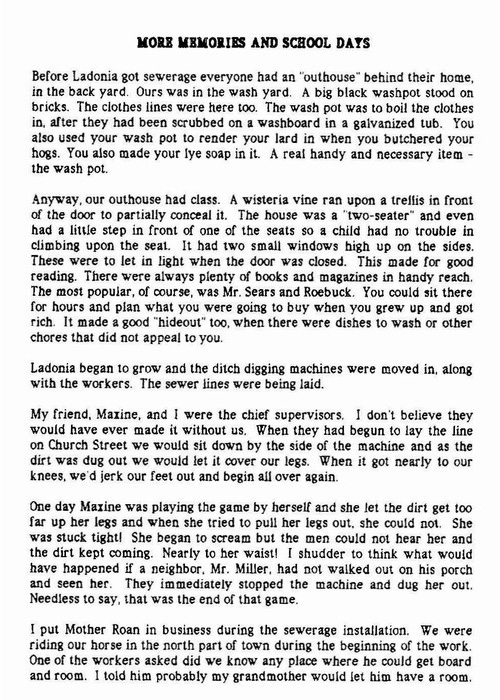 MORE MEMORIES AND SCHOOL DAYS

Before Ladonia got sewerage everyone had an "outhouse" behind their home, in the back yard. Ours was in the wash yard. A big black washpot stood on bricks. The clothes lines were here too. The wash pot was to boil the clothes in, after they had been scrubbed on a washboard in a galvanized tub. You also used your wash pot to render your lard in when you butchered your hogs. You also made your lye soap in it. A real handy and necessary item - the wash pot.

Anyway, our outhouse had class. A wisteria vine ran upon a trellis in front of the door to partially conceal it. The house was a "two-seater" and even had a little step in front of one of the seats so a child had no trouble in climbing upon the seat. It had two small windows high up on the sides. These were to let in light when the door was closed. This made for good reading. There were always plenty of books and magazines in handy reach. The most popular, of course, was Mr. Sears and Roebuck. You could sit there for hours and plan what you were going to buy when you grew up and got rich. It made a good "hideout" too, when there were dishes to wash or other chores that did not appeal to you.

Ladonia began to grow and the ditch digging machines were moved in, along with the workers. The sewer lines were being laid.

My friend, Maxine, and I were the chief supervisors. I don't believe they would have ever made it without us. When they had begun to lay the line on Church Street we would sit down by the side of the machine and as the dirt was dug out we would let it cover our legs. When it got nearly to our knees, we'd jerk our feet out and begin all over again.

One day Maxine was playing the game by herself and she let the dirt get too far up her legs and when she tried to pull her legs out, she could not. She was stuck tight! She began to scream but the men could not hear her and the dirt kept coming. Nearly to her waist! I shudder to think what would have happened if a neighbor, Mr. Miller, had not walked out on his porch and seen her. They immediately stopped the machine and dug her out. Needless to say, that was the end of that game.

I put Mother Roan in business during the sewerage installation. We were riding our horse in the north part of town during the beginning of the work. One of the workers asked did we know any place where he could get board and room. I told him probably my grandmother would let him have a room.